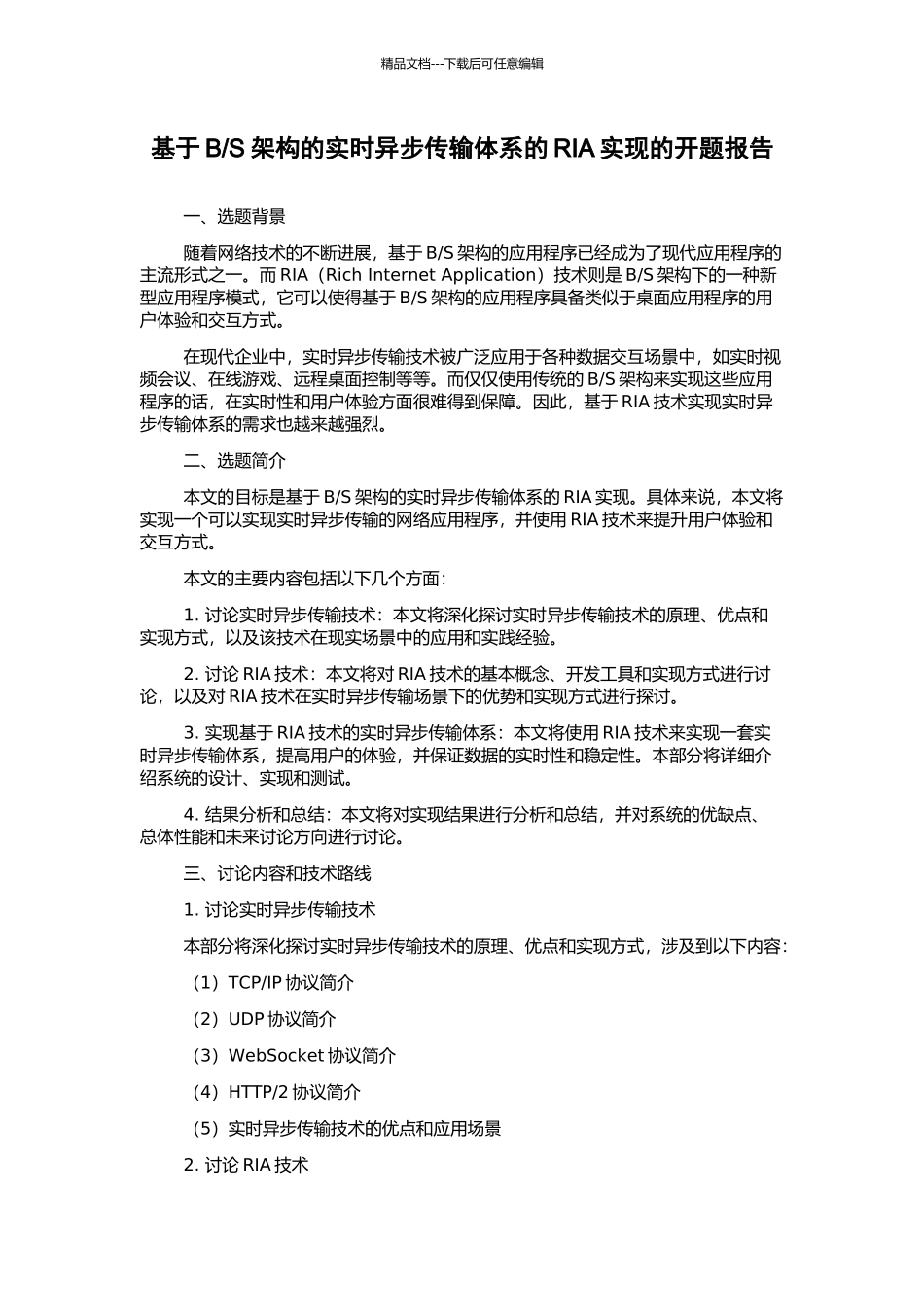 精品文档---下载后可任意编辑

基于 B/S 架构的实时异步传输体系的 RIA 实现的开题报告

一、选题背景

随着网络技术的不断进展，基于 B/S 架构的应用程序已经成为了现代应用程序的主流形式之一。而 RIA（Rich Internet Application）技术则是 B/S 架构下的一种新型应用程序模式，它可以使得基于 B/S 架构的应用程序具备类似于桌面应用程序的用户体验和交互方式。

在现代企业中，实时异步传输技术被广泛应用于各种数据交互场景中，如实时视频会议、在线游戏、远程桌面控制等等。而仅仅使用传统的 B/S 架构来实现这些应用程序的话，在实时性和用户体验方面很难得到保障。因此，基于 RIA 技术实现实时异步传输体系的需求也越来越强烈。

二、选题简介

本文的目标是基于 B/S 架构的实时异步传输体系的 RIA 实现。具体来说，本文将实现一个可以实现实时异步传输的网络应用程序，并使用 RIA 技术来提升用户体验和交互方式。

本文的主要内容包括以下几个方面：

1. 讨论实时异步传输技术：本文将深化探讨实时异步传输技术的原理、优点和实现方式，以及该技术在现实场景中的应用和实践经验。

2. 讨论 RIA 技术：本文将对 RIA 技术的基本概念、开发工具和实现方式进行讨论，以及对 RIA 技术在实时异步传输场景下的优势和实现方式进行探讨。

3. 实现基于 RIA 技术的实时异步传输体系：本文将使用 RIA 技术来实现一套实时异步传输体系，提高用户的体验，并保证数据的实时性和稳定性。本部分将详细介绍系统的设计、实现和测试。

4. 结果分析和总结：本文将对实现结果进行分析和总结，并对系统的优缺点、总体性能和未来讨论方向进行讨论。

三、讨论内容和技术路线

1. 讨论实时异步传输技术

本部分将深化探讨实时异步传输技术的原理、优点和实现方式，涉及到以下内容：

（1）TCP/IP 协议简介

（2）UDP 协议简介

（3）WebSocket 协议简介

（4）HTTP/2 协议简介

（5）实时异步传输技术的优点和应用场景

2. 讨论 RIA 技术